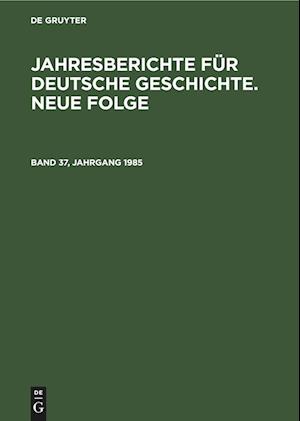 DE GRUYTER

JAHRESBERICHTE FÜR DEUTSCHE GESCHICHTE. NEUE FOLGE

BAND 37, JAHRGANG 1985

DE
G